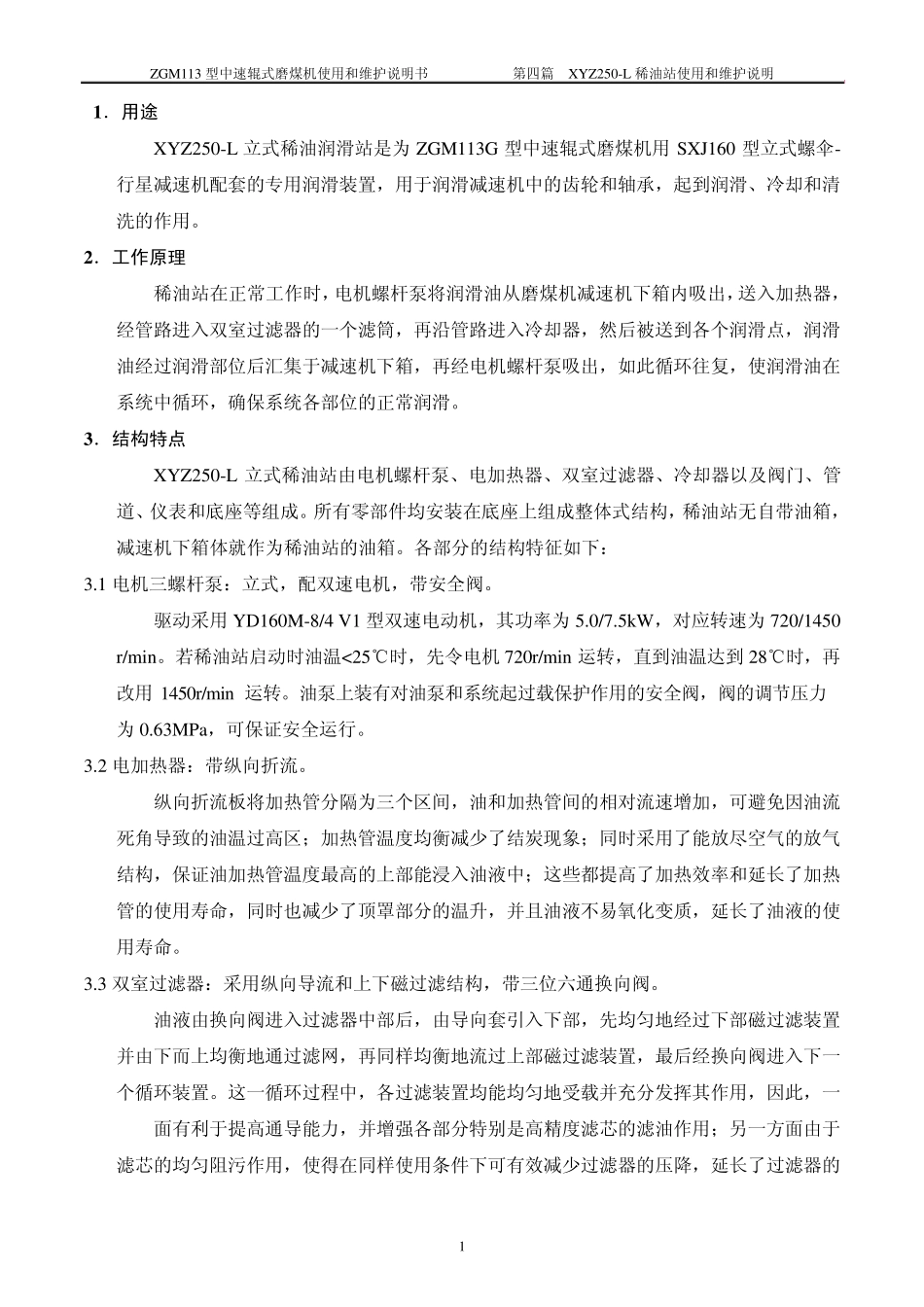 ZGM113 型中速辊式磨煤机使用和维护说明书　　第四篇　XYZ250-L 稀油站使用和维护说明

1．用途

XYZ250-L 立式稀油润滑站是为 ZGM113G 型中速辊式磨煤机用 SXJ160 型立式螺伞-行星减速机配套的专用润滑装置，用于润滑减速机中的齿轮和轴承，起到润滑、冷却和清洗的作用。

2．工作原理

稀油站在正常工作时，电机螺杆泵将润滑油从磨煤机减速机下箱内吸出，送入加热器，经管路进入双室过滤器的一个滤筒，再沿管路进入冷却器，然后被送到各个润滑点，润滑油经过润滑部位后汇集于减速机下箱，再经电机螺杆泵吸出，如此循环往复，使润滑油在系统中循环，确保系统各部位的正常润滑。

3．结构特点

XYZ250-L 立式稀油站由电机螺杆泵、电加热器、双室过滤器、冷却器以及阀门、管道、仪表和底座等组成。所有零部件均安装在底座上组成整体式结构，稀油站无自带油箱，减速机下箱体就作为稀油站的油箱。各部分的结构特征如下：

3.1 电机三螺杆泵：立式，配双速电机，带安全阀。

驱动采用 YD160M-8/4 V1 型双速电动机，其功率为 5.0/7.5kW，对应转速为 720/1450 r/min。若稀油站启动时油温<25℃时，先令电机 720r/min 运转，直到油温达到 28℃时，再改用 1450r/min 运转。油泵上装有对油泵和系统起过载保护作用的安全阀，阀的调节压力为 0.63MPa，可保证安全运行。

3.2 电加热器：带纵向折流。

纵向折流板将加热管分隔为三个区间，油和加热管间的相对流速增加，可避免因油流死角导致的油温过高区；加热管温度均衡减少了结炭现象；同时采用了能放尽空气的放气结构，保证油加热管温度最高的上部能浸入油液中；这些都提高了加热效率和延长了加热管的使用寿命，同时也减少了顶罩部分的温升，并且油液不易氧化变质，延长了油液的使用寿命。

3.3 双室过滤器：采用纵向导流和上下磁过滤结构，带三位六通换向阀。

油液由换向阀进入过滤器中部后，由导向套引入下部，先均匀地经过下部磁过滤装置并由下而上均衡地通过滤网，再同样均衡地流过上部磁过滤装置，最后经换向阀进入下一个循环装置。这一循环过程中，各过滤装置均能均匀地受载并充分发挥其作用，因此，一

面有利于提高通导能力，并增强各部分特别是高精度滤芯的滤油作用；另一方面由于滤芯的均匀阻污作用，使得在同样使用条件下可有效减少过滤器的压降，延长了过滤器的

1